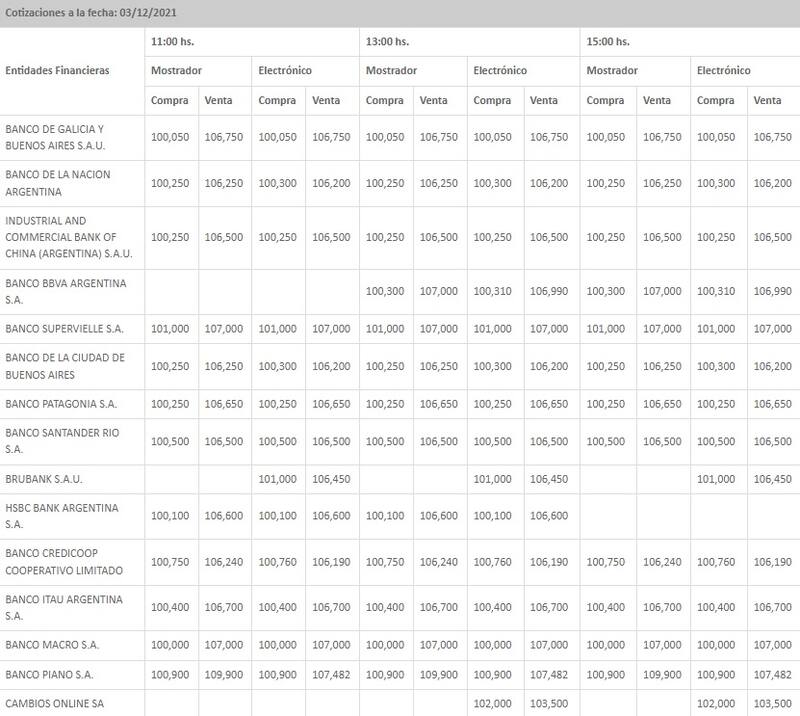 Cotizaciones a la fecha: 03/12/2021

| Entidades Financieras | 11:00 hs. | | | | 13:00 hs. | | | | 15:00 hs. | | | |
|---|---|---|---|---|---|---|---|---|---|---|---|---|
| | Mostrador | | Electrónico | | Mostrador | | Electrónico | | Mostrador | | Electrónico | |
| | Compra | Venta | Compra | Venta | Compra | Venta | Compra | Venta | Compra | Venta | Compra | Venta |
| BANCO DE GALICIA Y BUENOS AIRES S.A.U. | 100,050 | 106,750 | 100,050 | 106,750 | 100,050 | 106,750 | 100,050 | 106,750 | 100,050 | 106,750 | 100,050 | 106,750 |
| BANCO DE LA NACION ARGENTINA | 100,250 | 106,250 | 100,300 | 106,200 | 100,250 | 106,250 | 100,300 | 106,200 | 100,250 | 106,250 | 100,300 | 106,200 |
| INDUSTRIAL AND COMMERCIAL BANK OF CHINA (ARGENTINA) S.A.U. | 100,250 | 106,500 | 100,250 | 106,500 | 100,250 | 106,500 | 100,250 | 106,500 | 100,250 | 106,500 | 100,250 | 106,500 |
| BANCO BBVA ARGENTINA S.A. | | | | | 100,300 | 107,000 | 100,310 | 106,990 | 100,300 | 107,000 | 100,310 | 106,990 |
| BANCO SUPERVIELLE S.A. | 101,000 | 107,000 | 101,000 | 107,000 | 101,000 | 107,000 | 101,000 | 107,000 | 101,000 | 107,000 | 101,000 | 107,000 |
| BANCO DE LA CIUDAD DE BUENOS AIRES | 100,250 | 106,250 | 100,300 | 106,200 | 100,250 | 106,250 | 100,300 | 106,200 | 100,250 | 106,250 | 100,300 | 106,200 |
| BANCO PATAGONIA S.A. | 100,250 | 106,650 | 100,250 | 106,650 | 100,250 | 106,650 | 100,250 | 106,650 | 100,250 | 106,650 | 100,250 | 106,650 |
| BANCO SANTANDER RIO S.A. | 100,500 | 106,500 | 100,500 | 106,500 | 100,500 | 106,500 | 100,500 | 106,500 | 100,500 | 106,500 | 100,500 | 106,500 |
| BRUBANK S.A.U. | | | 101,000 | 106,450 | | | 101,000 | 106,450 | | | 101,000 | 106,450 |
| HSBC BANK ARGENTINA S.A. | 100,100 | 106,600 | 100,100 | 106,600 | 100,100 | 106,600 | 100,100 | 106,600 | | | | |
| BANCO CREDICOOP COOPERATIVO LIMITADO | 100,750 | 106,240 | 100,760 | 106,190 | 100,750 | 106,240 | 100,760 | 106,190 | 100,750 | 106,240 | 100,760 | 106,190 |
| BANCO ITAU ARGENTINA S.A. | 100,400 | 106,700 | 100,400 | 106,700 | 100,400 | 106,700 | 100,400 | 106,700 | 100,400 | 106,700 | 100,400 | 106,700 |
| BANCO MACRO S.A. | 100,000 | 107,000 | 100,000 | 107,000 | 100,000 | 107,000 | 100,000 | 107,000 | 100,000 | 107,000 | 100,000 | 107,000 |
| BANCO PIANO S.A. | 100,900 | 109,900 | 100,900 | 107,482 | 100,900 | 109,900 | 100,900 | 107,482 | 100,900 | 109,900 | 100,900 | 107,482 |
| CAMBIOS ONLINE SA | | | | | | | 102,000 | 103,500 | | | 102,000 | 103,500 |